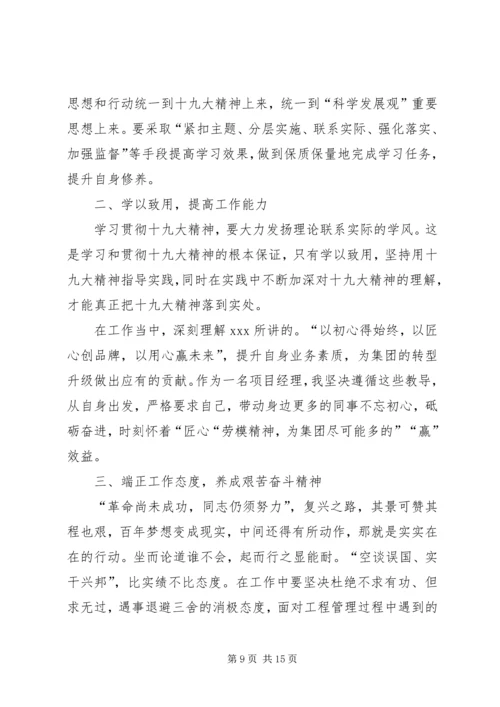 思想和行动统一到十九大精神上来，统一到“科学发展观”重要思想上来。要采取“紧扣主题、分层实施、联系实际、强化落实、加强监督”等手段提高学习效果，做到保质保量地完成学习任务，提升自身修养。

二、学以致用，提高工作能力

学习贯彻十九大精神，要大力发扬理论联系实际的学风。这是学习和贯彻十九大精神的根本保证，只有学以致用，坚持用十九大精神指导实践，同时在实践中不断加深对十九大精神的理解，才能真正把十九大精神落到实处。

在工作当中，深刻理解 xxx 所讲的。“以初心得始终，以匠心创品牌，以用心赢未来”，提升自身业务素质，为集团的转型升级做出应有的贡献。作为一名项目经理，我坚决遵循这些教导，从自身出发，严格要求自己，带动身边更多的同事不忘初心，砥砺奋进，时刻怀着“匠心“劳模精神，为集团尽可能多的”“赢”效益。

三、端正工作态度，养成艰苦奋斗精神

“革命尚未成功，同志仍须努力”，复兴之路，其景可赞其程也艰，百年梦想变成现实，中间还得有所动作，那就是实实在在的行动。坐而论道谁不会，起而行之显能耐。“空谈误国、实干兴邦”，比实绩不比态度。在工作中要坚决杜绝不求有功、但求无过，遇事退避三舍的消极态度，面对工程管理过程中遇到的

第 9 页 共 15 页